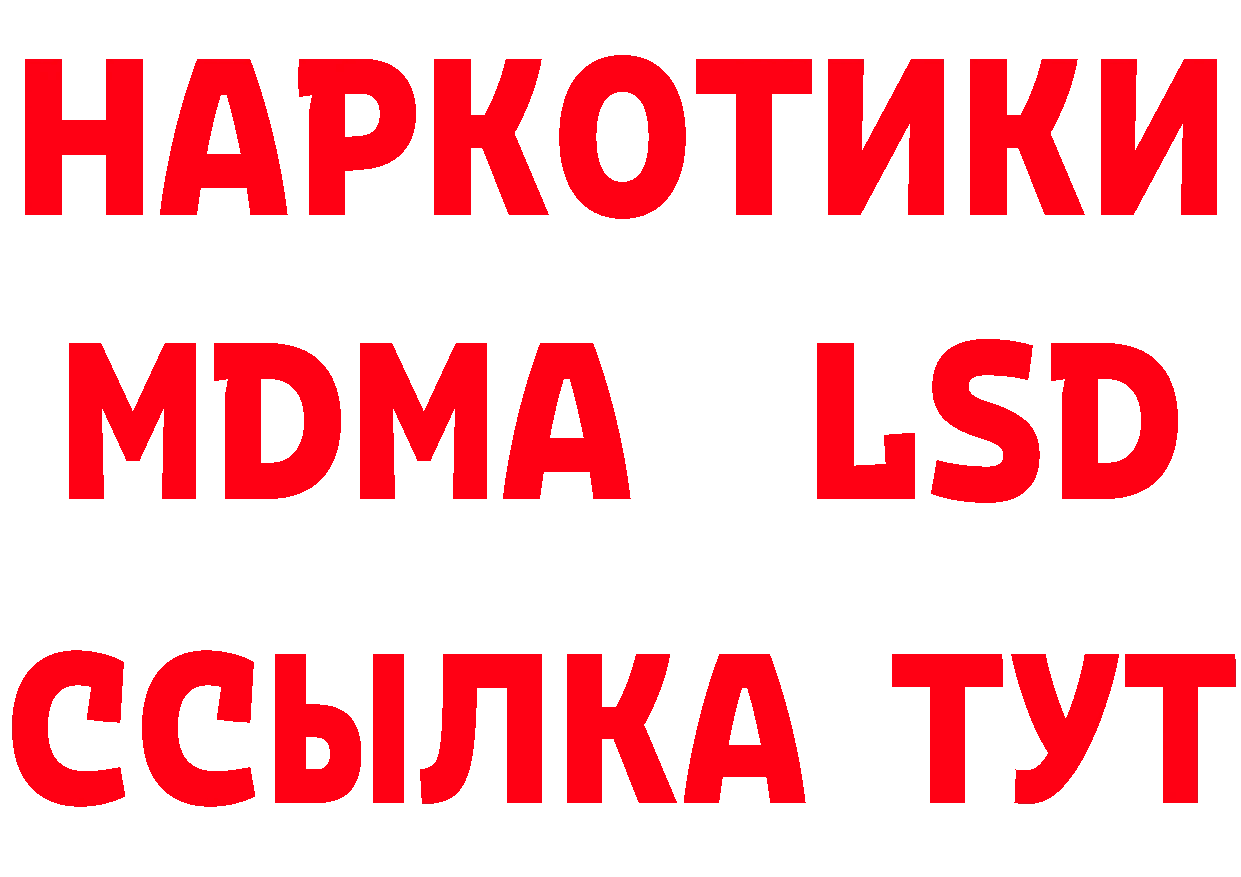 НАРКОТИКИ
MDMA LSD
ССЫЛКА ТУТ